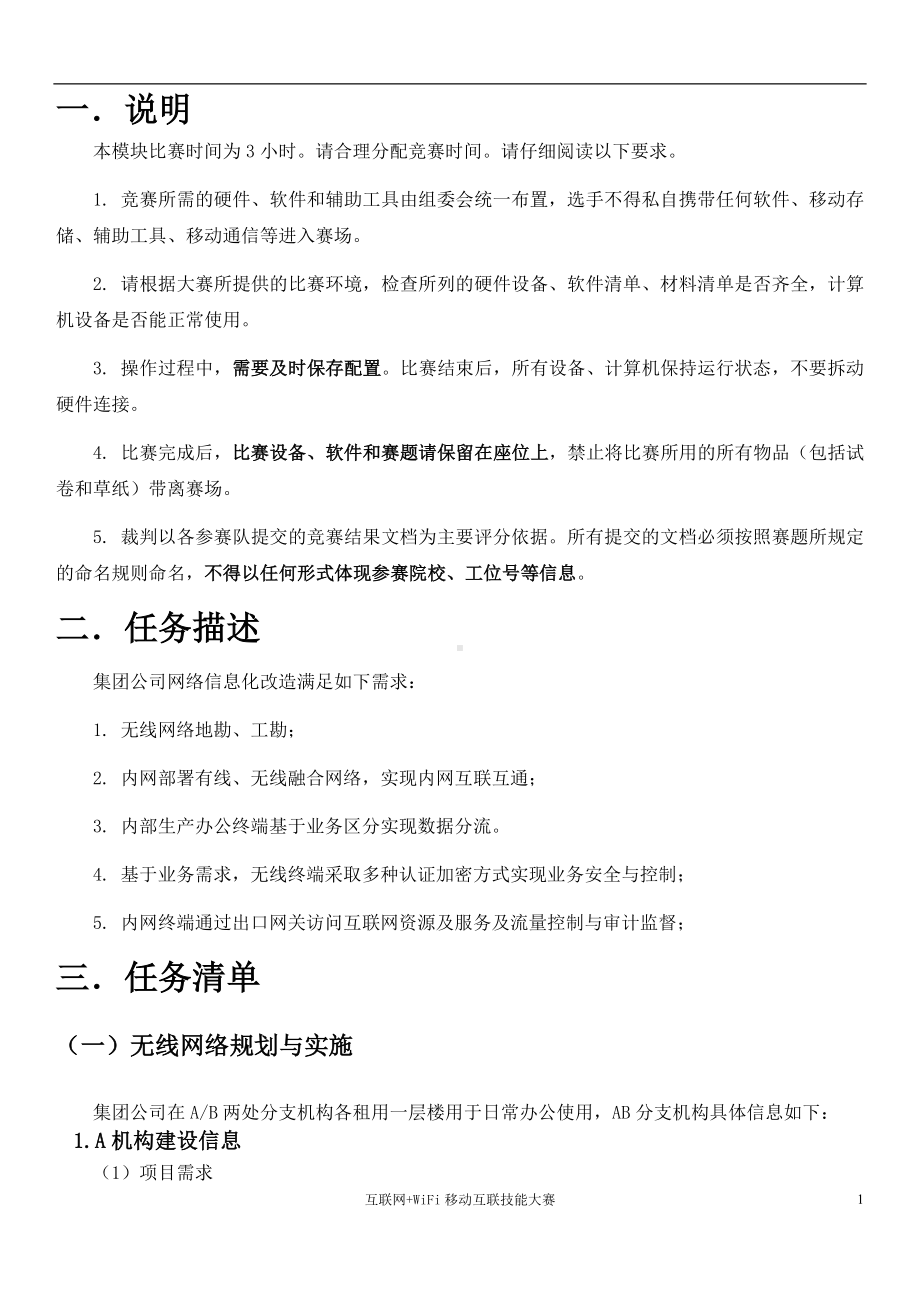 一．说明

本模块比赛时间为 3 小时。请合理分配竞赛时间。请仔细阅读以下要求。

1. 竞赛所需的硬件、软件和辅助工具由组委会统一布置，选手不得私自携带任何软件、移动存储、辅助工具、移动通信等进入赛场。

2. 请根据大赛所提供的比赛环境，检查所列的硬件设备、软件清单、材料清单是否齐全，计算机设备是否能正常使用。

3. 操作过程中，需要及时保存配置。比赛结束后，所有设备、计算机保持运行状态，不要拆动硬件连接。

4. 比赛完成后，比赛设备、软件和赛题请保留在座位上，禁止将比赛所用的所有物品（包括试卷和草纸）带离赛场。

5. 裁判以各参赛队提交的竞赛结果文档为主要评分依据。所有提交的文档必须按照赛题所规定的命名规则命名，不得以任何形式体现参赛院校、工位号等信息。

二．任务描述

集团公司网络信息化改造满足如下需求：

1. 无线网络地勘、工勘；

2. 内网部署有线、无线融合网络，实现内网互联互通；

3. 内部生产办公终端基于业务区分实现数据分流。

4. 基于业务需求，无线终端采取多种认证加密方式实现业务安全与控制；

5. 内网终端通过出口网关访问互联网资源及服务及流量控制与审计监督；

三．任务清单

（一）无线网络规划与实施

集团公司在 A/B 两处分支机构各租用一层楼用于日常办公使用，AB 分支机构具体信息如下：

1.A 机构建设信息

（1）项目需求

互联网+WiFi 移动互联技能大赛 1